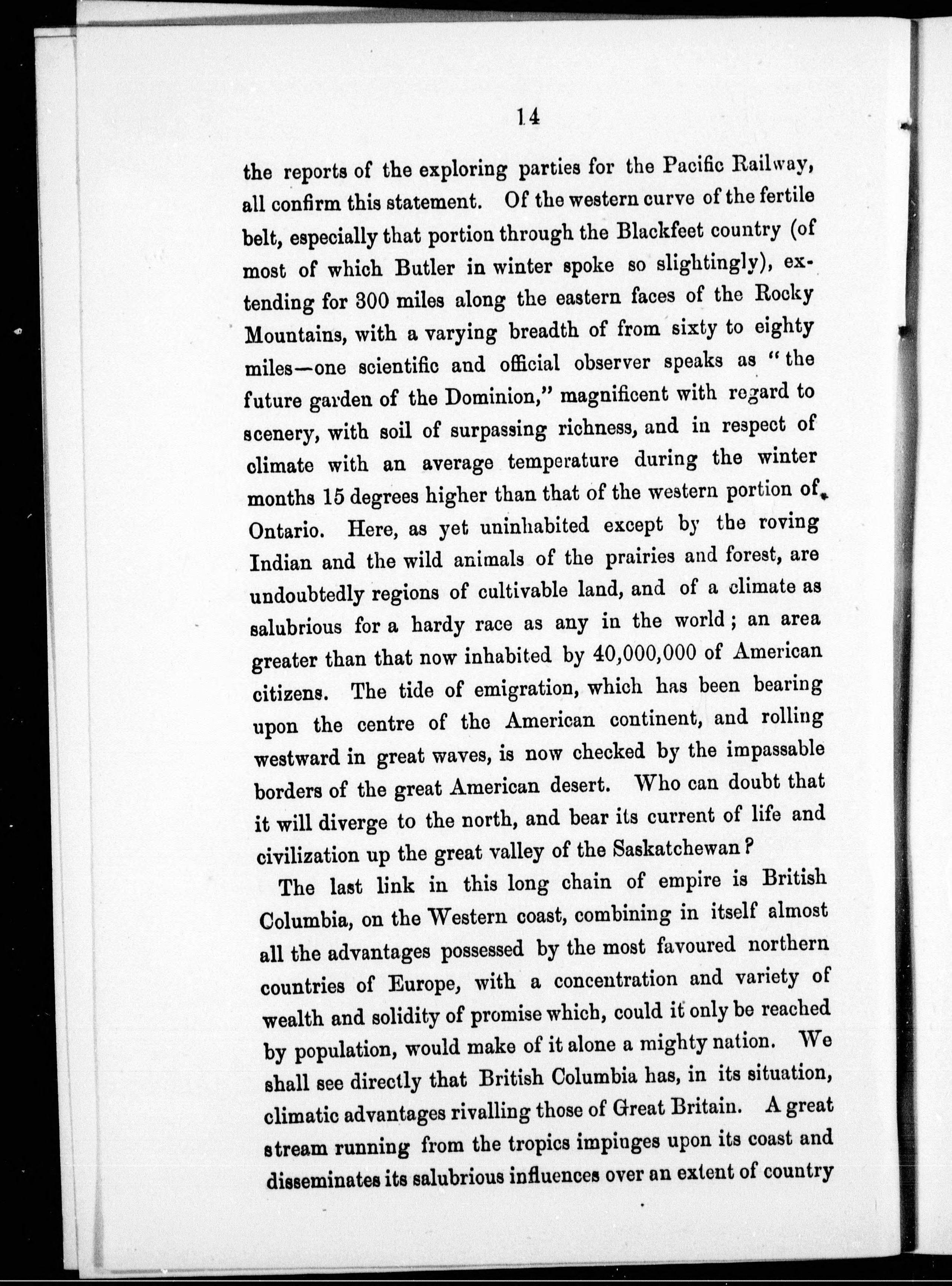 14

the reports of the exploring parties for the Pacific Railway, all confirm this statement. Of the western curve of the fertile belt, especially that portion through the Blackfeet country (of most of which Butler in winter spoke so slightingly), extending for 300 miles along the eastern faces of the Rocky Mountains, with a varying breadth of from sixty to eighty miles—one scientific and official observer speaks as "the future garden of the Dominion," magnificent with regard to scenery, with soil of surpassing richness, and in respect of climate with an average temperature during the winter months 15 degrees higher than that of the western portion of Ontario. Here, as yet uninhabited except by the roving Indian and the wild animals of the prairies and forest, are undoubtedly regions of cultivable land, and of a climate as salubrious for a hardy race as any in the world; an area greater than that now inhabited by 40,000,000 of American citizens. The tide of emigration, which has been bearing upon the centre of the American continent, and rolling westward in great waves, is now checked by the impassable borders of the great American desert. Who can doubt that it will diverge to the north, and bear its current of life and civilization up the great valley of the Saskatchewan?

The last link in this long chain of empire is British Columbia, on the Western coast, combining in itself almost all the advantages possessed by the most favoured northern countries of Europe, with a concentration and variety of wealth and solidity of promise which, could it only be reached by population, would make of it alone a mighty nation. We shall see directly that British Columbia has, in its situation, climatic advantages rivalling those of Great Britain. A great stream running from the tropics impinges upon its coast and disseminates its salubrious influences over an extent of country